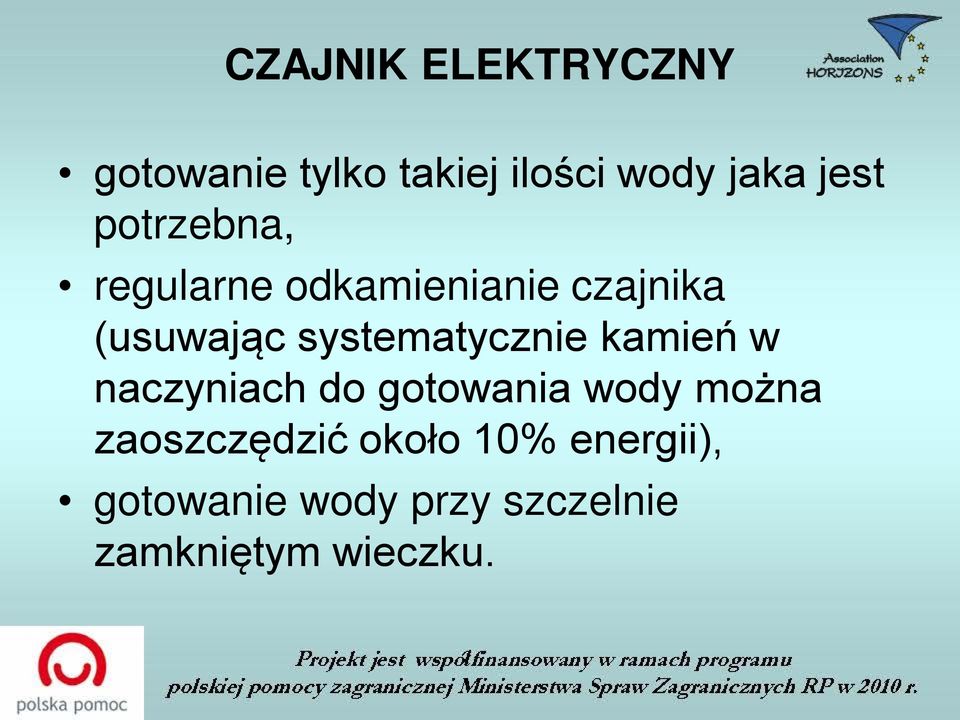 CZAJNIK ELEKTRYCZNY

Association HORIZONS

• gotowanie tylko takiej ilości wody jaka jest potrzebna,

• regularne odkamienianie czajnika (usuwając systematycznie kamień w naczyniach do gotowania wody można zaoszczędzić około 10% energii),

• gotowanie wody przy szczelnie zamkniętym wieczku.

polska pomoc

Projekt jest współfinansowany w ramach programu polskiej pomocy zagranicznej Ministerstwa Spraw Zagranicznych RP w 2010 r.